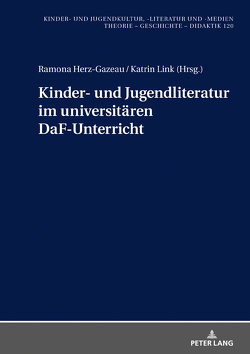 KINDER- UND JUGENDKULTUR, -LITERATUR UND -MEDIEN
THEORIE – GESCHICHTE – DIDAKTIK 120

Ramona Herz-Gazeau / Katrin Link (Hrsg.)

Kinder- und Jugendliteratur im universitären DaF-Unterricht

PETER LANG